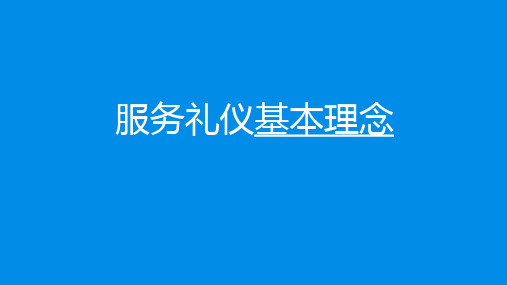 服务礼仪基本理念